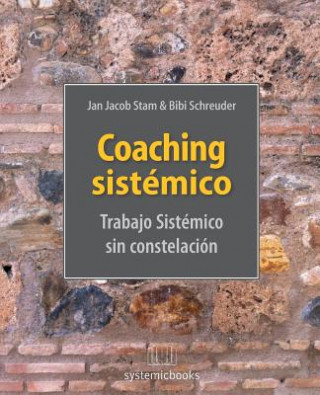 Jan Jacob Stam & Bibi Schreuder

Coaching sistémico

Trabajo Sistémico sin constelación

systemicbooks